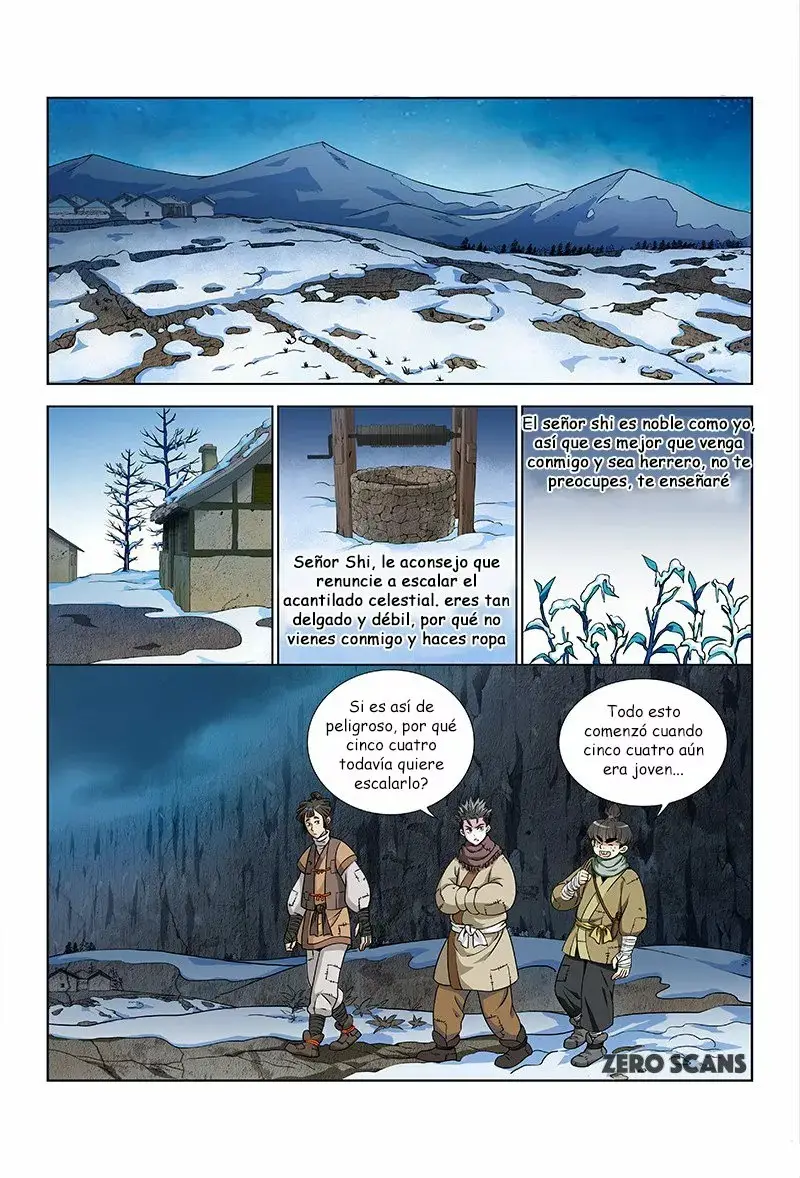 Señor Shi, le aconsejo que renuncie a escalar el acantilado celestial. eres tan delgado y débil, por qué no vienes conmigo y haces ropa

El señor shi es noble como yo, así que es mejor que venga conmigo y sea herrero, no te preocupes, te enseñaré

Si es así de peligroso, por qué cinco cuatro todavía quiere escalarlo?

Todo esto comenzó cuando cinco cuatro aún era joven...

ZERO SCANS